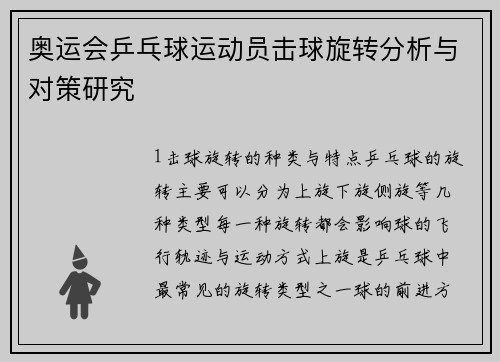 奥运会乒乓球运动员击球旋转分析与对策研究

1击球旋转的种类与特点乒乓球的旋转主要可以分为上旋下旋侧旋等几种类型每一种旋转都会影响球的飞行轨迹与运动方式上旋是乒乓球中最常见的旋转类型之一球的前进方